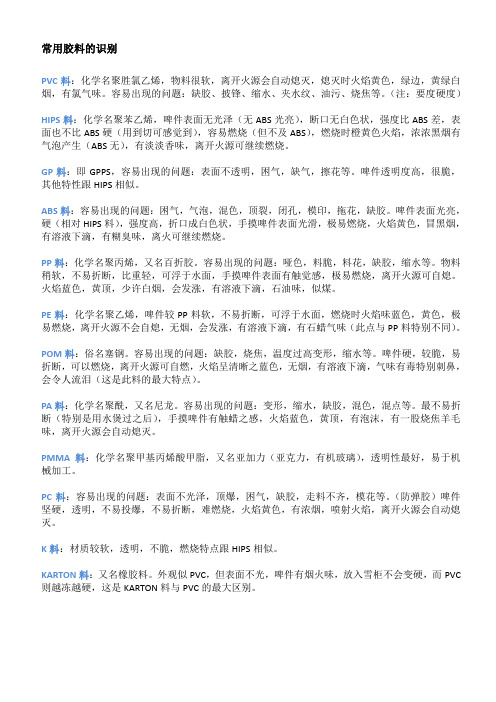 常用胶料的识别

PVC 料：化学名聚胜氯乙烯，物料很软，离开火源会自动熄灭，熄灭时火焰黄色，绿边，黄绿白烟，有氯气味。容易出现的问题：缺胶、披锋、缩水、夹水纹、油污、烧焦等。（注：要度硬度）

HIPS 料：化学名聚苯乙烯，啤件表面无光泽（无 ABS 光亮），断口无白色状，强度比 ABS 差，表面也不比 ABS 硬（用到切可感觉到），容易燃烧（但不及 ABS），燃烧时橙黄色火焰，浓浓黑烟有气泡产生（ABS 无），有淡淡香味，离开火源可继续燃烧。

GP 料：即 GPPS，容易出现的问题：表面不透明，困气，缺气，擦花等。啤件透明度高，很脆，其他特性跟 HIPS 相似。

ABS 料：容易出现的问题：困气，气泡，混色，顶裂，闭孔，模印，拖花，缺胶。啤件表面光亮，硬（相对 HIPS 料），强度高，折口成白色状，手摸啤件表面光滑，极易燃烧，火焰黄色，冒黑烟，有溶液下滴，有糊臭味，离火可继续燃烧。

PP 料：化学名聚丙烯，又名百折胶。容易出现的问题：哑色，料脆，料花，缺胶，缩水等。物料稍软，不易折断，比重轻，可浮于水面，手摸啤件表面有触觉感，极易燃烧，离开火源可自熄。火焰蓝色，黄顶，少许白烟，会发涨，有溶液下滴，石油味，似煤。

PE 料：化学名聚乙烯，啤件较 PP 料软，不易折断，可浮于水面，燃烧时火焰味蓝色，黄色，极易燃烧，离开火源不会自熄，无烟，会发涨，有溶液下滴，有石蜡气味（此点与 PP 料特别不同）。

POM 料：俗名塞钢。容易出现的问题：缺胶，烧焦，温度过高变形，缩水等。啤件硬，较脆，易折断，可以燃烧，离开火源可自燃，火焰呈清晰之蓝色，无烟，有溶液下滴，气味有毒特别刺鼻，会令人流泪（这是此料的最大特点）。

PA 料：化学名聚酰，又名尼龙。容易出现的问题：变形，缩水，缺胶，混色，混点等。最不易折断（特别是用水煲过之后），手摸啤件有触蜡之感，火焰蓝色，黄顶，有泡沫，有一股烧焦羊毛味，离开火源会自动熄灭。

PMMA 料：化学名聚甲基丙烯酸甲脂，又名亚加力（亚克力，有机玻璃），透明性最好，易于机械加工。

PC 料：容易出现的问题：表面不光泽，顶爆，困气，缺胶，走料不齐，模花等。（防弹胶）啤件坚硬，透明，不易投爆，不易折断，难燃烧，火焰黄色，有浓烟，喷射火焰，离开火源会自动熄灭。

K 料：材质较软，透明，不脆，燃烧特点跟 HIPS 相似。

KARTON 料：又名橡胶料。外观似 PVC，但表面不光，啤件有烟火味，放入雪柜不会变硬，而 PVC 则越冻越硬，这是 KARTON 料与 PVC 的最大区别。